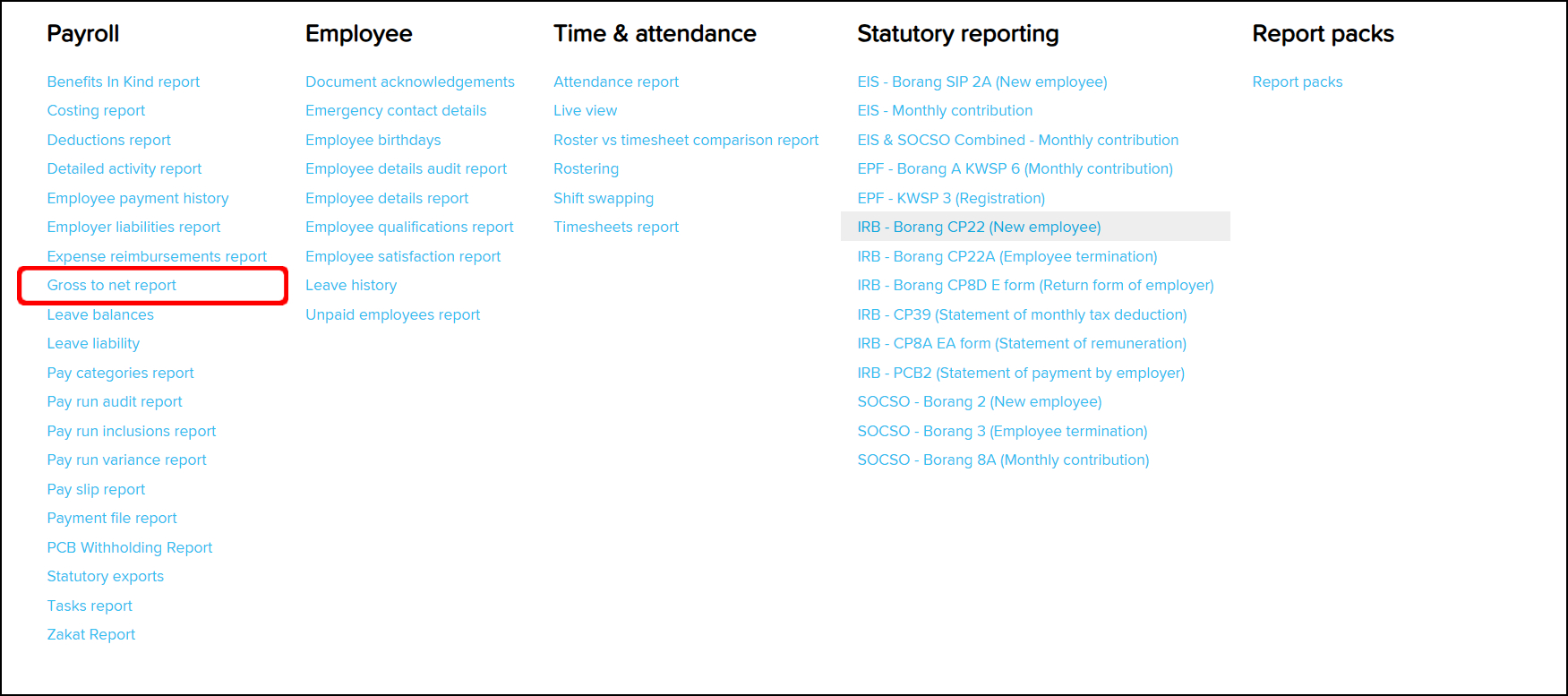 Payroll

Benefits In Kind report
Costing report
Deductions report
Detailed activity report
Employee payment history
Employer liabilities report
Expense reimbursements report
Gross to net report
Leave balances
Leave liability
Pay categories report
Pay run audit report
Pay run inclusions report
Pay run variance report
Pay slip report
Payment file report
PCB Withholding Report
Statutory exports
Tasks report
Zakat Report

Employee

Document acknowledgements
Emergency contact details
Employee birthdays
Employee details audit report
Employee details report
Employee qualifications report
Employee satisfaction report
Leave history
Unpaid employees report

Time & attendance

Attendance report
Live view
Roster vs timesheet comparison report
Rostering
Shift swapping
Timesheets report

Statutory reporting

EIS - Borang SIP 2A (New employee)
EIS - Monthly contribution
EIS & SOCSO Combined - Monthly contribution
EPF - Borang A KWSP 6 (Monthly contribution)
EPF - KWSP 3 (Registration)
IRB - Borang CP22 (New employee)
IRB - Borang CP22A (Employee termination)
IRB - Borang CP8D E form (Return form of employer)
IRB - CP39 (Statement of monthly tax deduction)
IRB - CP8A EA form (Statement of remuneration)
IRB - PCB2 (Statement of payment by employer)
SOCSO - Borang 2 (New employee)
SOCSO - Borang 3 (Employee termination)
SOCSO - Borang 8A (Monthly contribution)

Report packs

Report packs